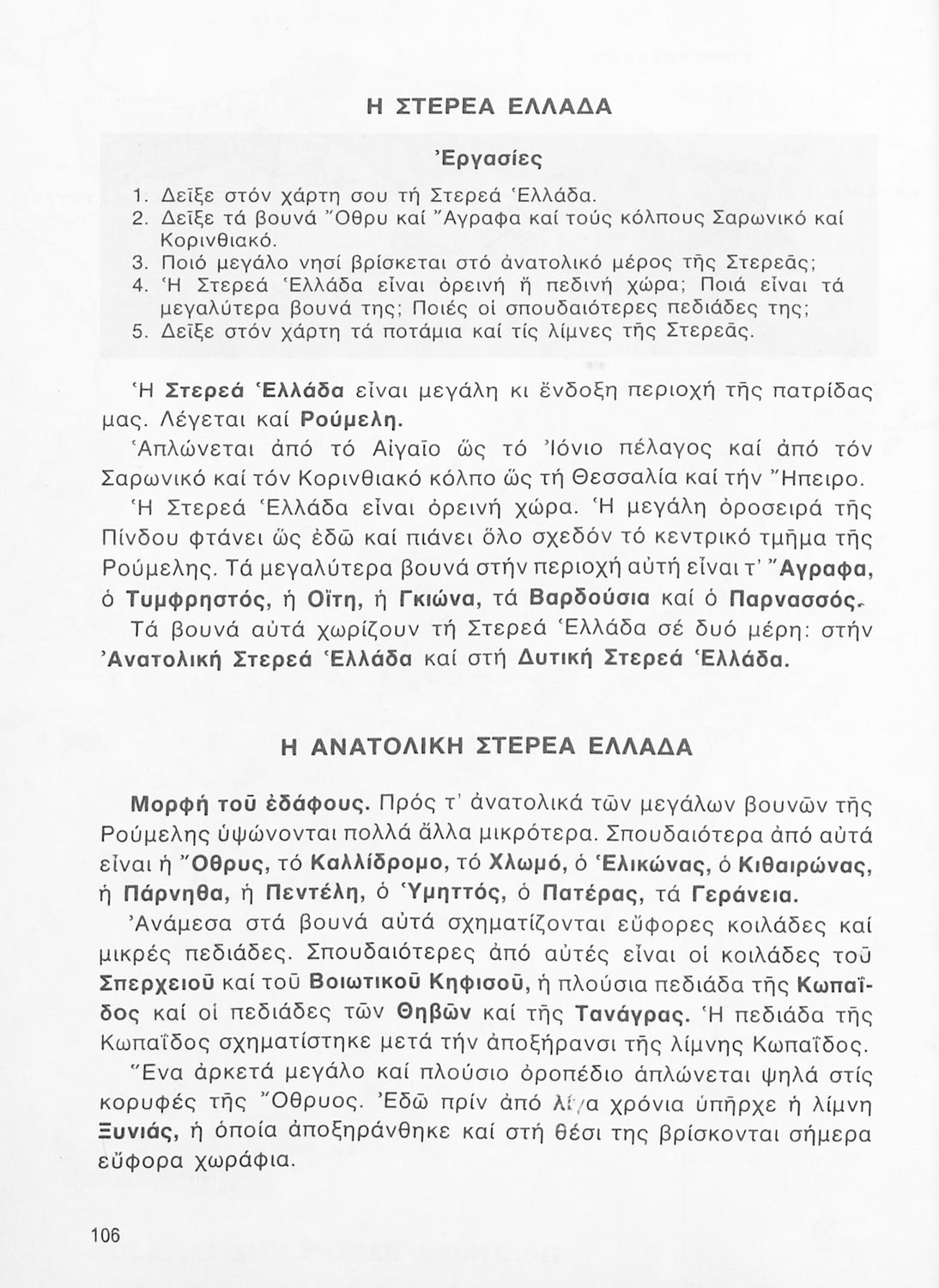 Η ΣΤΕΡΕΑ ΕΛΛΑΔΑ

Ἐργασίες

1. Δεῖξε στόν χάρτη σου τή Στερεά Ἑλλάδα.
2. Δεῖξε τά βουνά Ὄθρυ καί Ἄγραφα καί τούς κόλπους Σαρωνικό καί Κορινθιακό.
3. Ποιό μεγάλο νησί βρίσκεται στό ἀνατολικό μέρος τῆς Στερεᾶς;
4. Ἡ Στερεά Ἑλλάδα εἶναι ὀρεινή ἤ πεδινή χώρα; Ποιά εἶναι τά μεγαλύτερα βουνά της; Ποιές οἱ σπουδαιότερες πεδιάδες της;
5. Δεῖξε στόν χάρτη τά ποτάμια καί τίς λίμνες τῆς Στερεᾶς.

Ἡ Στερεά Ἑλλάδα εἶναι μεγάλη κι ἔνδοξη περιοχή τῆς πατρίδας μας. Λέγεται καί Ρούμελη.

Ἁπλώνεται ἀπό τό Αἰγαῖο ὥς τό Ἰόνιο πέλαγος καί ἀπό τόν Σαρωνικό καί τόν Κορινθιακό κόλπο ὥς τή Θεσσαλία καί τήν Ἤπειρο.

Ἡ Στερεά Ἑλλάδα εἶναι ὀρεινή χώρα. Ἡ μεγάλη ὀροσειρά τῆς Πίνδου φτάνει ὥς ἐδῶ καί πιάνει ὅλο σχεδόν τό κεντρικό τμῆμα τῆς Ρούμελης. Τά μεγαλύτερα βουνά στήν περιοχή αὐτή εἶναι τ' Ἄγραφα, ὁ Τυμφρηστός, ἡ Οἴτη, ἡ Γκιώνα, τά Βαρδούσια καί ὁ Παρνασσός.

Τά βουνά αὐτά χωρίζουν τή Στερεά Ἑλλάδα σέ δυό μέρη: στήν Ἀνατολική Στερεά Ἑλλάδα καί στή Δυτική Στερεά Ἑλλάδα.

Η ΑΝΑΤΟΛΙΚΗ ΣΤΕΡΕΑ ΕΛΛΑΔΑ

Μορφή τοῦ ἐδάφους. Πρός τ' ἀνατολικά τῶν μεγάλων βουνῶν τῆς Ρούμελης ὑψώνονται πολλά ἄλλα μικρότερα. Σπουδαιότερα ἀπό αὐτά εἶναι ἡ Ὄθρυς, τό Καλλίδρομο, τό Χλωμό, ὁ Ἑλικώνας, ὁ Κιθαιρώνας, ἡ Πάρνηθα, ἡ Πεντέλη, ὁ Ὑμηττός, ὁ Πατέρας, τά Γεράνεια.

Ἀνάμεσα στά βουνά αὐτά σχηματίζονται εὔφορες κοιλάδες καί μικρές πεδιάδες. Σπουδαιότερες ἀπό αὐτές εἶναι οἱ κοιλάδες τοῦ Σπερχειοῦ καί τοῦ Βοιωτικοῦ Κηφισοῦ, ἡ πλούσια πεδιάδα τῆς Κωπαΐδος καί οἱ πεδιάδες τῶν Θηβῶν καί τῆς Τανάγρας. Ἡ πεδιάδα τῆς Κωπαΐδος σχηματίστηκε μετά τήν ἀποξήρανσι τῆς λίμνης Κωπαΐδος.

Ἕνα ἀρκετά μεγάλο καί πλούσιο ὀροπέδιο ἁπλώνεται ψηλά στίς κορυφές τῆς Ὄθρυος. Ἐδῶ πρίν ἀπό λίγα χρόνια ὑπῆρχε ἡ λίμνη Ξυνιάς, ἡ ὁποία ἀποξηράνθηκε καί στή θέσι της βρίσκονται σήμερα εὔφορα χωράφια.

106